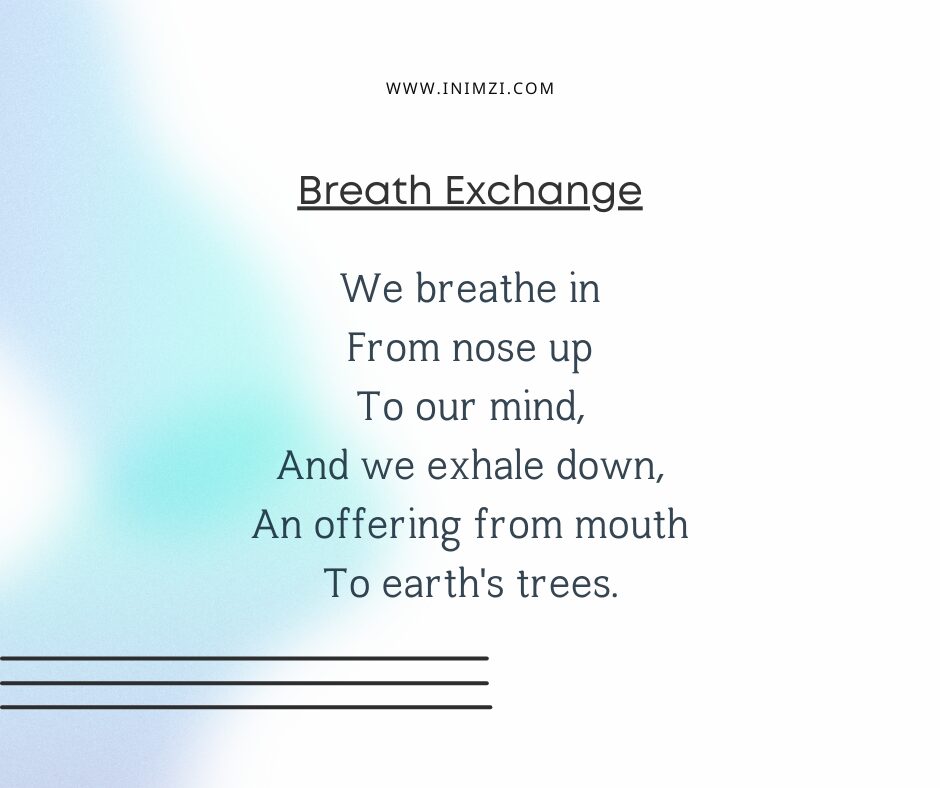 WWW.INIMZI.COM

Breath Exchange

We breathe in
From nose up
To our mind,
And we exhale down,
An offering from mouth
To earth's trees.